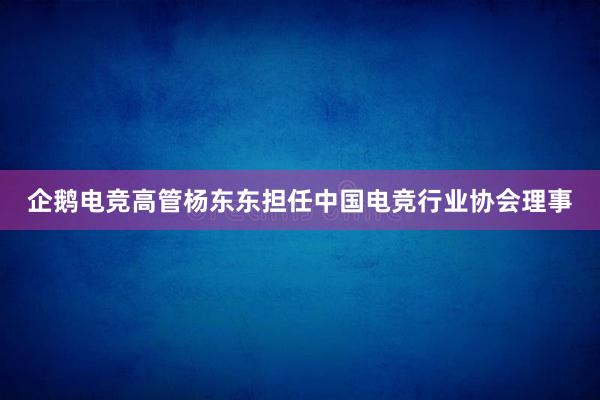 企鹅电竞高管杨东东担任中国电竞行业协会理事